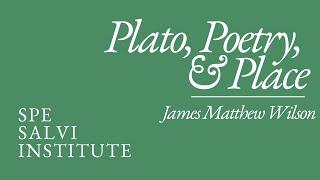 Plato, Poetry, & Place

James Matthew Wilson

SPE
SALVI
INSTITUTE